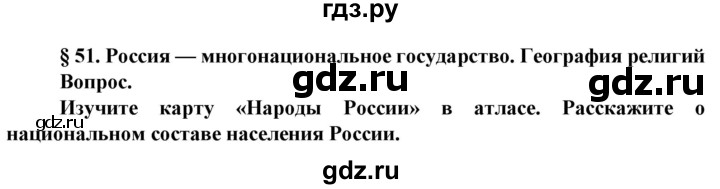 гдз.ру

§ 51. Россия — многонациональное государство. География религий
Вопрос.

gdz.ru gdz.ru

gdz.ru
Изучите карту «Народы России» в атласе. Расскажите о национальном составе населения России.

gdz.ru